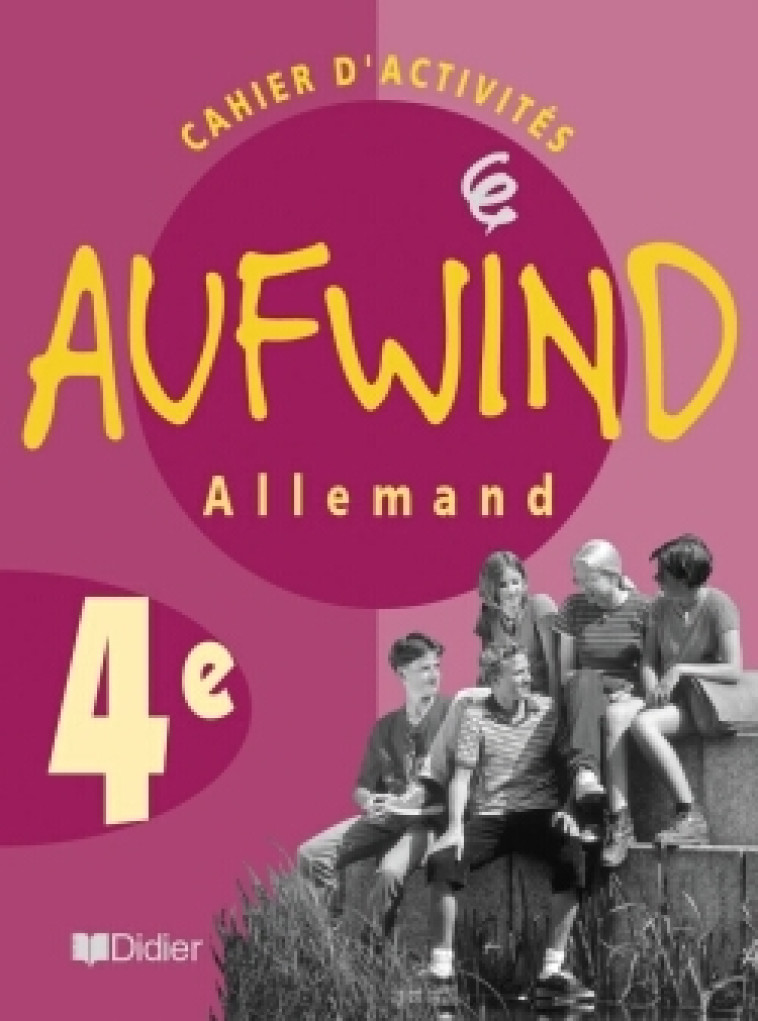 CAHIER D'ACTIVITÉS

AUFWIND

Allemand

4e

Didier